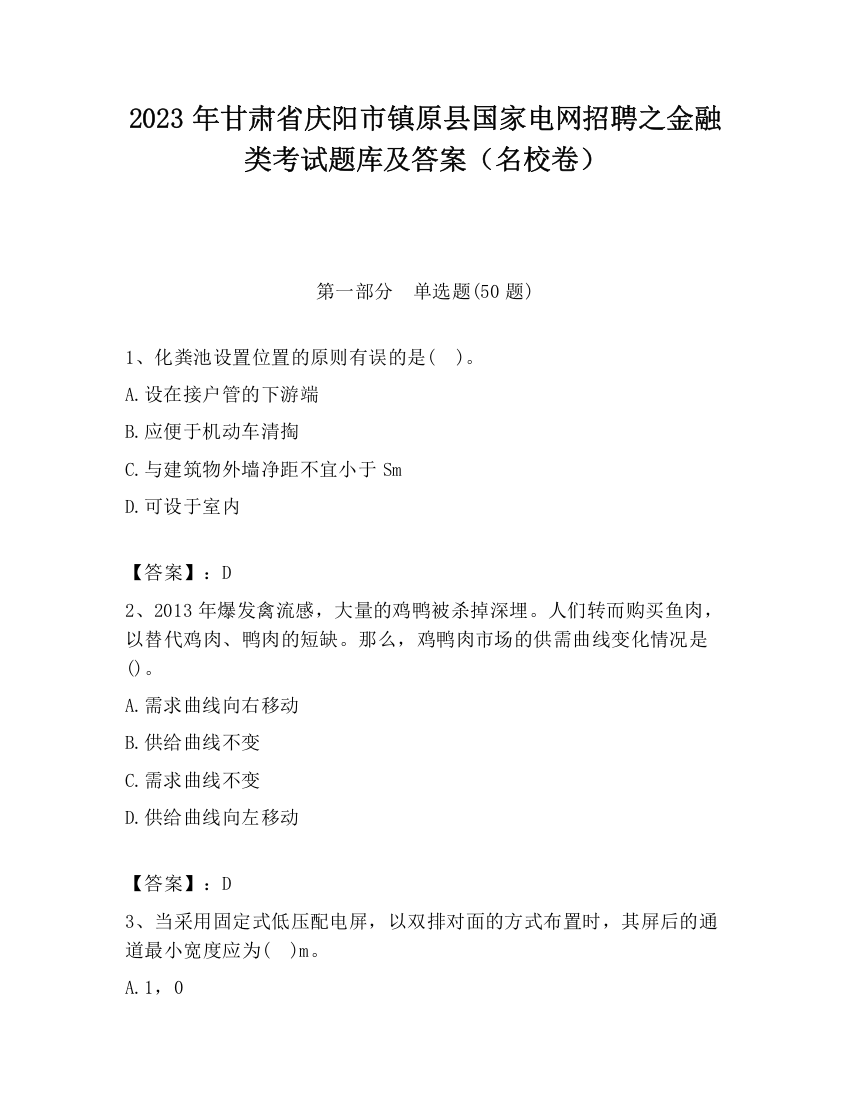 2023 年甘肃省庆阳市镇原县国家电网招聘之金融类考试题库及答案（名校卷）

第一部分　单选题(50 题)

1、化粪池设置位置的原则有误的是(　)。

A.设在接户管的下游端

B.应便于机动车清掏

C.与建筑物外墙净距不宜小于 Sm

D.可设于室内

【答案】：D

2、2013 年爆发禽流感，大量的鸡鸭被杀掉深埋。人们转而购买鱼肉，以替代鸡肉、鸭肉的短缺。那么，鸡鸭肉市场的供需曲线变化情况是()。

A.需求曲线向右移动

B.供给曲线不变

C.需求曲线不变

D.供给曲线向左移动

【答案】：D

3、当采用固定式低压配电屏，以双排对面的方式布置时，其屏后的通道最小宽度应为(　)m。

A.1，0